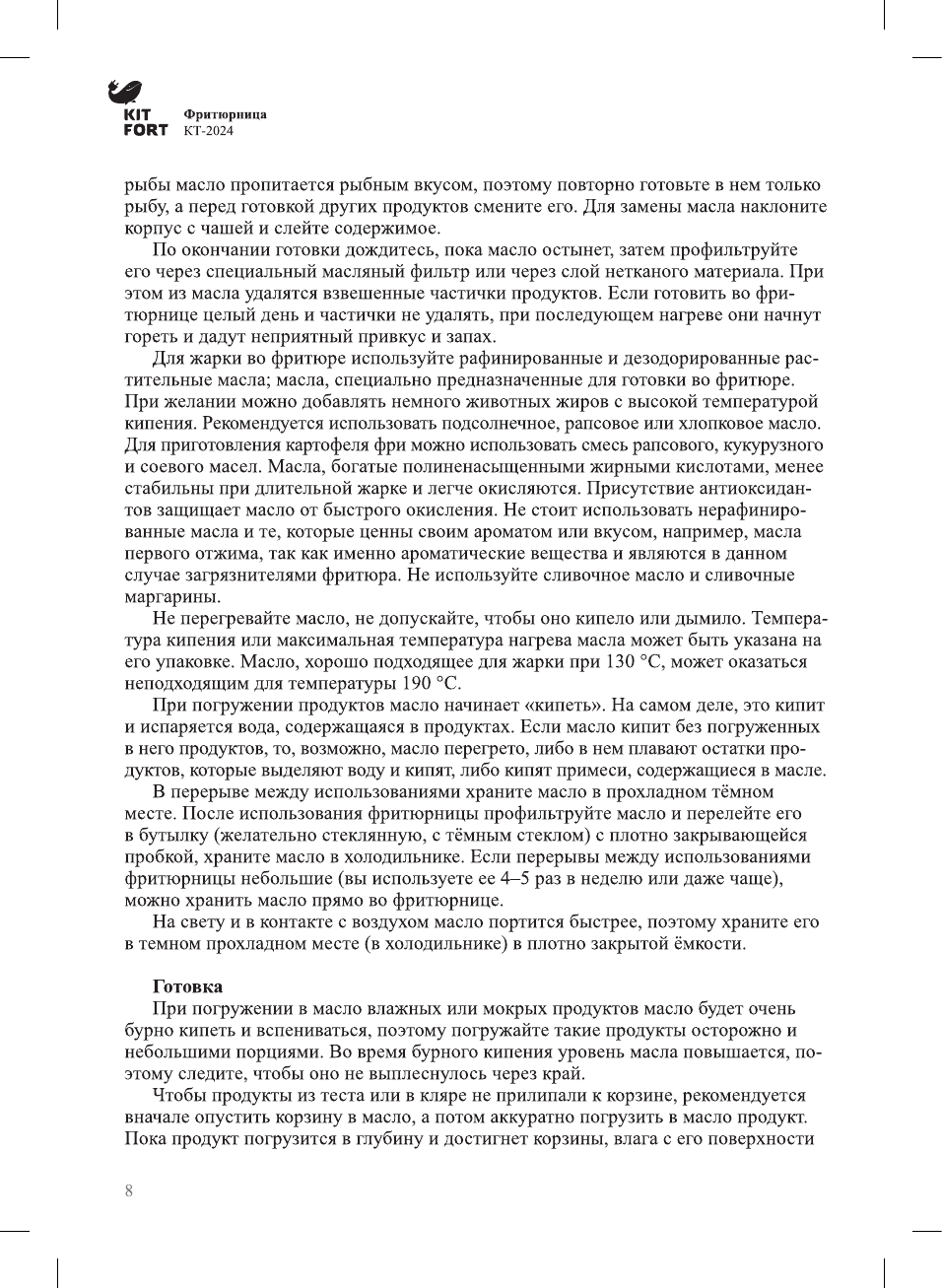 KIT FORT Фритюрница КТ-2024

рыбы масло пропитается рыбным вкусом, поэтому повторно готовьте в нем только рыбу, а перед готовкой других продуктов смените его. Для замены масла наклоните корпус с чашей и слейте содержимое.

По окончании готовки дождитесь, пока масло остынет, затем профильтруйте его через специальный масляный фильтр или через слой нетканого материала. При этом из масла удалятся взвешенные частички продуктов. Если готовить во фритюрнице целый день и частички не удалять, при последующем нагреве они начнут гореть и дадут неприятный привкус и запах.

Для жарки во фритюре используйте рафинированные и дезодорированные растительные масла; масла, специально предназначенные для готовки во фритюре. При желании можно добавлять немного животных жиров с высокой температурой кипения. Рекомендуется использовать подсолнечное, рапсовое или хлопковое масло. Для приготовления картофеля фри можно использовать смесь рапсового, кукурузного и соевого масел. Масла, богатые полиненасыщенными жирными кислотами, менее стабильны при длительной жарке и легче окисляются. Присутствие антиоксидантов защищает масло от быстрого окисления. Не стоит использовать нерафинированные масла и те, которые ценны своим ароматом или вкусом, например, масла первого отжима, так как именно ароматические вещества и являются в данном случае загрязнителями фритюра. Не используйте сливочное масло и сливочные маргарины.

Не перегревайте масло, не допускайте, чтобы оно кипело или дымило. Температура кипения или максимальная температура нагрева масла может быть указана на его упаковке. Масло, хорошо подходящее для жарки при 130 °C, может оказаться неподходящим для температуры 190 °C.

При погружении продуктов масло начинает «кипеть». На самом деле, это кипит и испаряется вода, содержащаяся в продуктах. Если масло кипит без погруженных в него продуктов, то, возможно, масло перегрето, либо в нем плавают остатки продуктов, которые выделяют воду и кипят, либо кипят примеси, содержащиеся в масле.

В перерыве между использованиями храните масло в прохладном тёмном месте. После использования фритюрницы профильтруйте масло и перелейте его в бутылку (желательно стеклянную, с тёмным стеклом) с плотно закрывающейся пробкой, храните масло в холодильнике. Если перерывы между использованиями фритюрницы небольшие (вы используете ее 4–5 раз в неделю или даже чаще), можно хранить масло прямо во фритюрнице.

На свету и в контакте с воздухом масло портится быстрее, поэтому храните его в темном прохладном месте (в холодильнике) в плотно закрытой ёмкости.

Готовка
При погружении в масло влажных или мокрых продуктов масло будет очень бурно кипеть и вспениваться, поэтому погружайте такие продукты осторожно и небольшими порциями. Во время бурного кипения уровень масла повышается, поэтому следите, чтобы оно не выплеснулось через край.

Чтобы продукты из теста или в кляре не прилипали к корзине, рекомендуется вначале опустить корзину в масло, а потом аккуратно погрузить в масло продукт. Пока продукт погрузится в глубину и достигнет корзины, влага с его поверхности

8